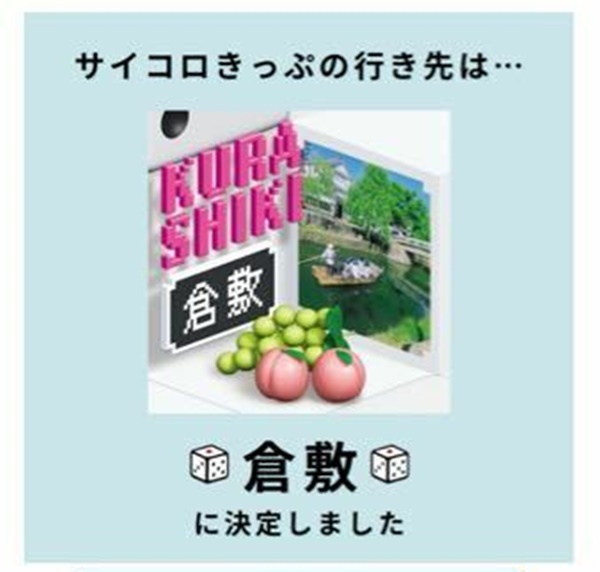 サイコロきっぷの行き先は…

KURA
SHIKI

倉敷

倉敷

に決定しました